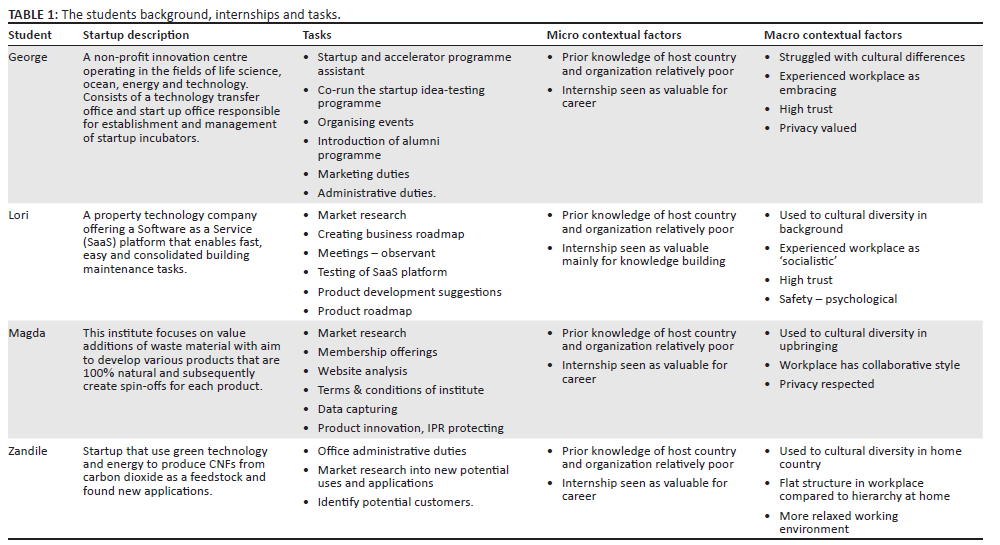 **TABLE 1:** The students background, internships and tasks.

| Student | Startup description | Tasks | Micro contextual factors | Macro contextual factors |
|---|---|---|---|---|
| George | A non-profit innovation centre operating in the fields of life science, ocean, energy and technology. Consists of a technology transfer office and start up office responsible for establishment and management of startup incubators. | • Startup and accelerator programme assistant • Co-run the startup idea-testing programme • Organising events • Introduction of alumni programme • Marketing duties • Administrative duties. | • Prior knowledge of host country and organization relatively poor • Internship seen as valuable for career | • Struggled with cultural differences • Experienced workplace as embracing • High trust • Privacy valued |
| Lori | A property technology company offering a Software as a Service (SaaS) platform that enables fast, easy and consolidated building maintenance tasks. | • Market research • Creating business roadmap • Meetings – observant • Testing of SaaS platform • Product development suggestions • Product roadmap | • Prior knowledge of host country and organization relatively poor • Internship seen as valuable mainly for knowledge building | • Used to cultural diversity in background • Experienced workplace as 'socialistic' • High trust • Safety – psychological |
| Magda | This institute focuses on value additions of waste material with aim to develop various products that are 100% natural and subsequently create spin-offs for each product. | • Market research • Membership offerings • Website analysis • Terms & conditions of institute • Data capturing • Product innovation, IPR protecting | • Prior knowledge of host country and organization relatively poor • Internship seen as valuable for career | • Used to cultural diversity in upbringing • Workplace has collaborative style • Privacy respected |
| Zandile | Startup that use green technology and energy to produce CNFs from carbon dioxide as a feedstock and found new applications. | • Office administrative duties • Market research into new potential uses and applications • Identify potential customers. | • Prior knowledge of host country and organization relatively poor • Internship seen as valuable for career | • Used to cultural diversity in home country • Flat structure in workplace compared to hierarchy at home • More relaxed working environment |